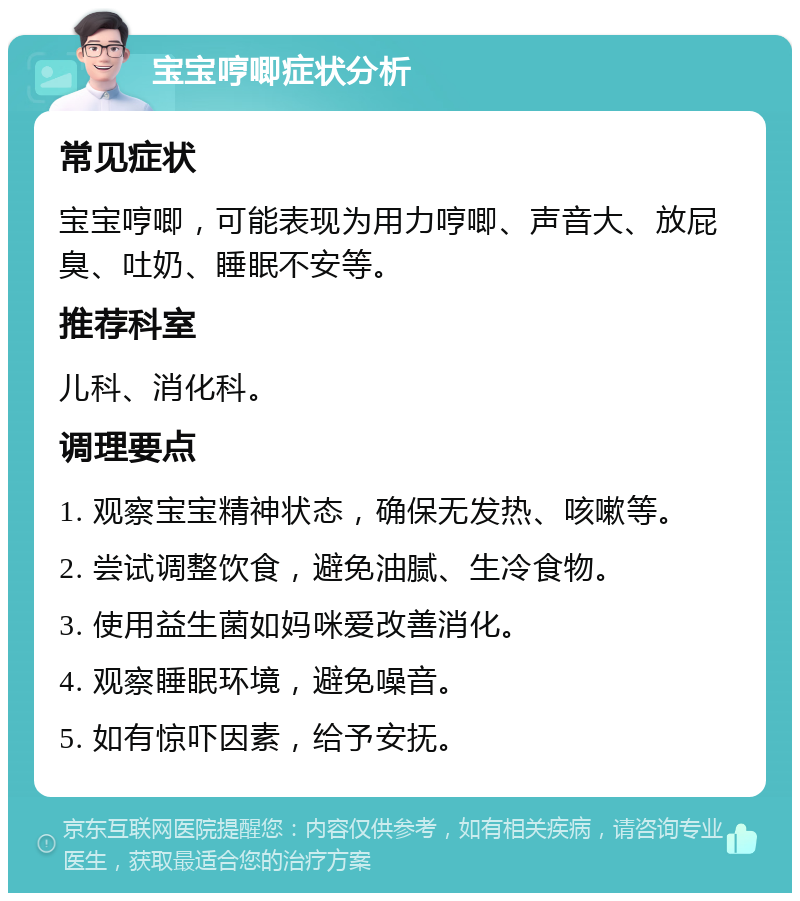 宝宝哼唧症状分析

常见症状

宝宝哼唧，可能表现为用力哼唧、声音大、放屁臭、吐奶、睡眠不安等。

推荐科室

儿科、消化科。

调理要点

1. 观察宝宝精神状态，确保无发热、咳嗽等。

2. 尝试调整饮食，避免油腻、生冷食物。

3. 使用益生菌如妈咪爱改善消化。

4. 观察睡眠环境，避免噪音。

5. 如有惊吓因素，给予安抚。

京东互联网医院提醒您：内容仅供参考，如有相关疾病，请咨询专业医生，获取最适合您的治疗方案